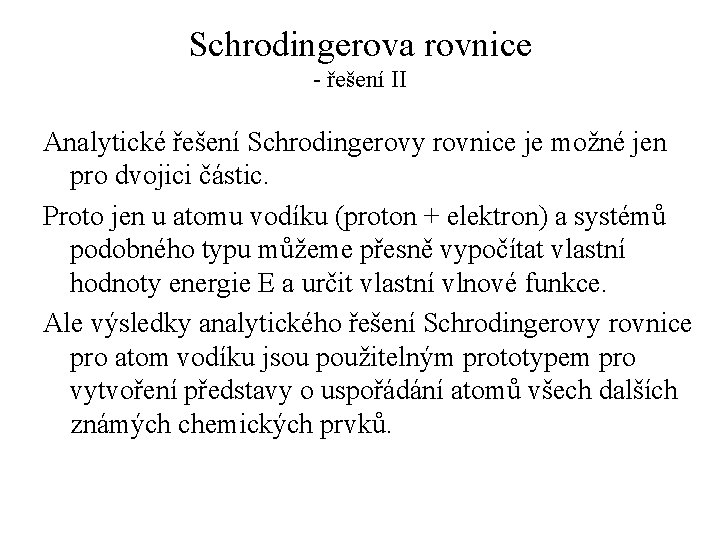 Schrodingerova rovnice
- řešení II

Analytické řešení Schrodingerovy rovnice je možné jen pro dvojici částic.

Proto jen u atomu vodíku (proton + elektron) a systémů podobného typu můžeme přesně vypočítat vlastní hodnoty energie E a určit vlastní vlnové funkce.

Ale výsledky analytického řešení Schrodingerovy rovnice pro atom vodíku jsou použitelným prototypem pro vytvoření představy o uspořádání atomů všech dalších známých chemických prvků.